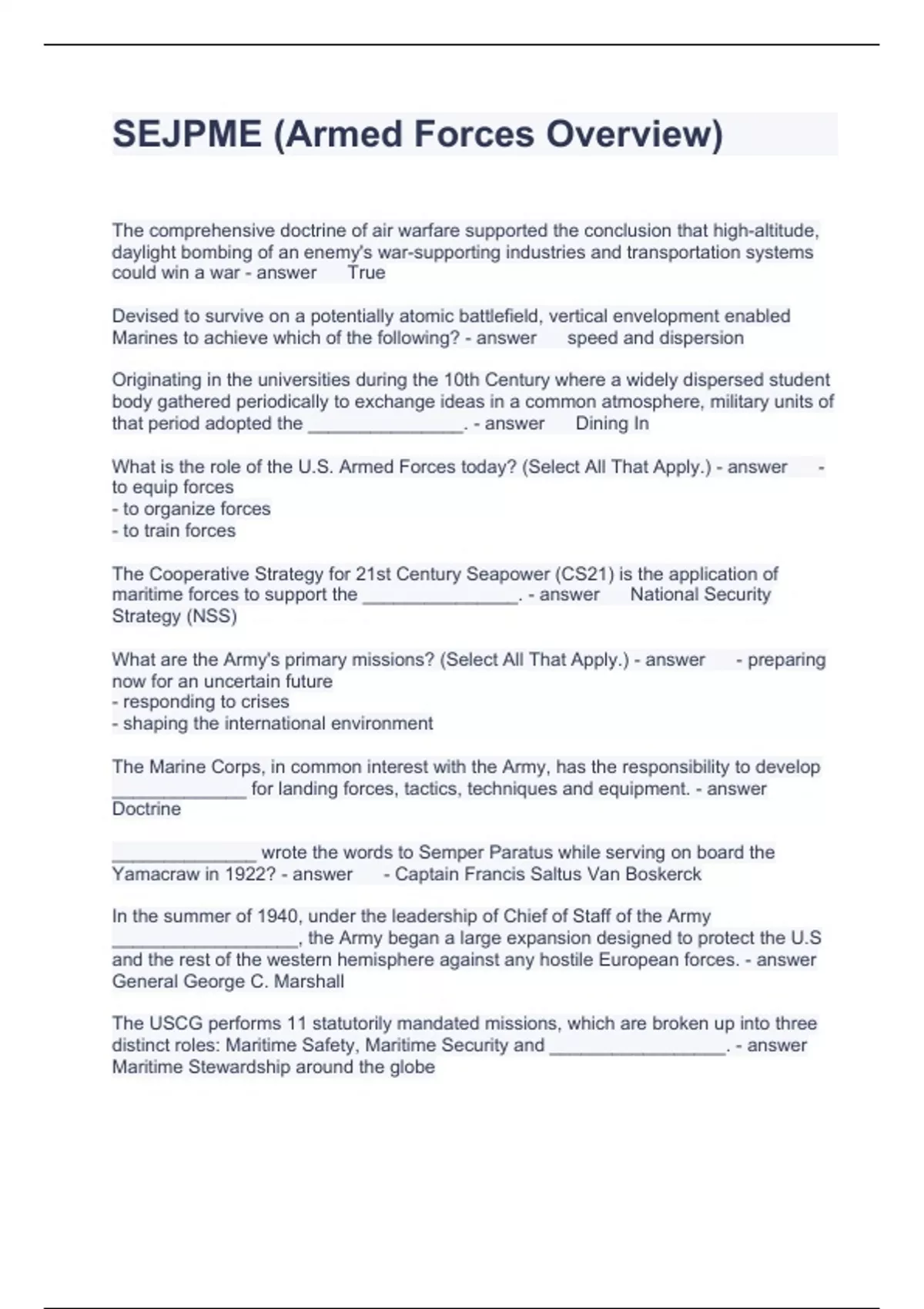 SEJPME (Armed Forces Overview)

The comprehensive doctrine of air warfare supported the conclusion that high-altitude, daylight bombing of an enemy's war-supporting industries and transportation systems could win a war - answer True

Devised to survive on a potentially atomic battlefield, vertical envelopment enabled Marines to achieve which of the following? - answer speed and dispersion

Originating in the universities during the 10th Century where a widely dispersed student body gathered periodically to exchange ideas in a common atmosphere, military units of that period adopted the _______________. - answer Dining In

What is the role of the U.S. Armed Forces today? (Select All That Apply.) - answer - to equip forces
- to organize forces
- to train forces

The Cooperative Strategy for 21st Century Seapower (CS21) is the application of maritime forces to support the _______________. - answer National Security Strategy (NSS)

What are the Army's primary missions? (Select All That Apply.) - answer - preparing now for an uncertain future
- responding to crises
- shaping the international environment

The Marine Corps, in common interest with the Army, has the responsibility to develop _____________ for landing forces, tactics, techniques and equipment. - answer Doctrine

______________ wrote the words to Semper Paratus while serving on board the Yamacraw in 1922? - answer - Captain Francis Saltus Van Boskerck

In the summer of 1940, under the leadership of Chief of Staff of the Army __________________, the Army began a large expansion designed to protect the U.S and the rest of the western hemisphere against any hostile European forces. - answer General George C. Marshall

The USCG performs 11 statutorily mandated missions, which are broken up into three distinct roles: Maritime Safety, Maritime Security and _________________. - answer Maritime Stewardship around the globe